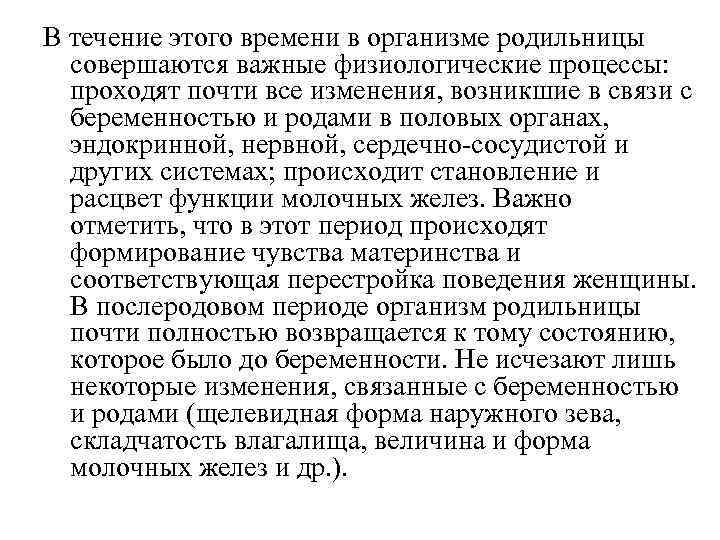 В течение этого времени в организме родильницы совершаются важные физиологические процессы: проходят почти все изменения, возникшие в связи с беременностью и родами в половых органах, эндокринной, нервной, сердечно-сосудистой и других системах; происходит становление и расцвет функции молочных желез. Важно отметить, что в этот период происходят формирование чувства материнства и соответствующая перестройка поведения женщины. В послеродовом периоде организм родильницы почти полностью возвращается к тому состоянию, которое было до беременности. Не исчезают лишь некоторые изменения, связанные с беременностью и родами (щелевидная форма наружного зева, складчатость влагалища, величина и форма молочных желез и др.).